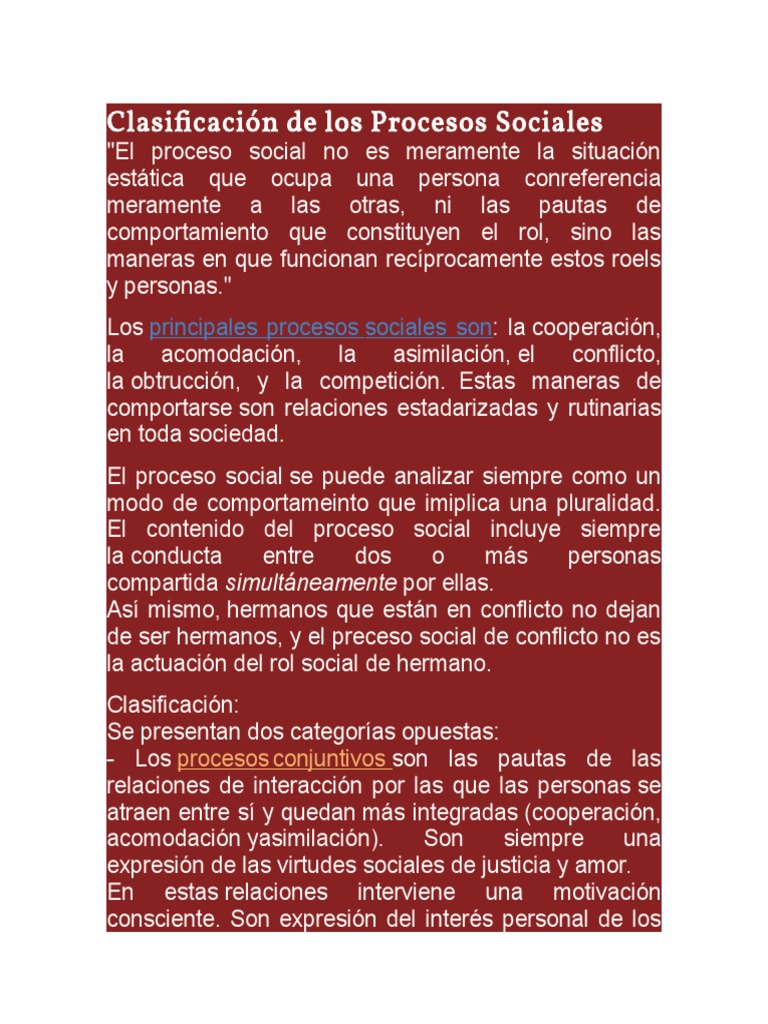 Clasificación de los Procesos Sociales
"El proceso social no es meramente la situación estática que ocupa una persona conreferencia meramente a las otras, ni las pautas de comportamiento que constituyen el rol, sino las maneras en que funcionan recíprocamente estos roels y personas."

Los principales procesos sociales son: la cooperación, la acomodación, la asimilación, el conflicto, la obtrucción, y la competición. Estas maneras de comportarse son relaciones estadarizadas y rutinarias en toda sociedad.

El proceso social se puede analizar siempre como un modo de comportameinto que imiplica una pluralidad. El contenido del proceso social incluye siempre la conducta entre dos o más personas compartida simultáneamente por ellas.
Así mismo, hermanos que están en conflicto no dejan de ser hermanos, y el preceso social de conflicto no es la actuación del rol social de hermano.

Clasificación:
Se presentan dos categorías opuestas:
- Los procesos conjuntivos son las pautas de las relaciones de interacción por las que las personas se atraen entre sí y quedan más integradas (cooperación, acomodación yasimilación). Son siempre una expresión de las virtudes sociales de justicia y amor.
En estas relaciones interviene una motivación consciente. Son expresión del interés personal de los